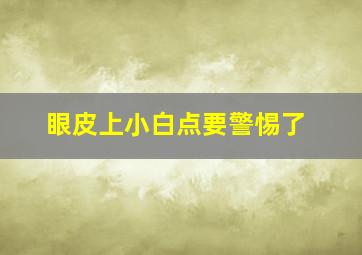 眼皮上小白点要警惕了